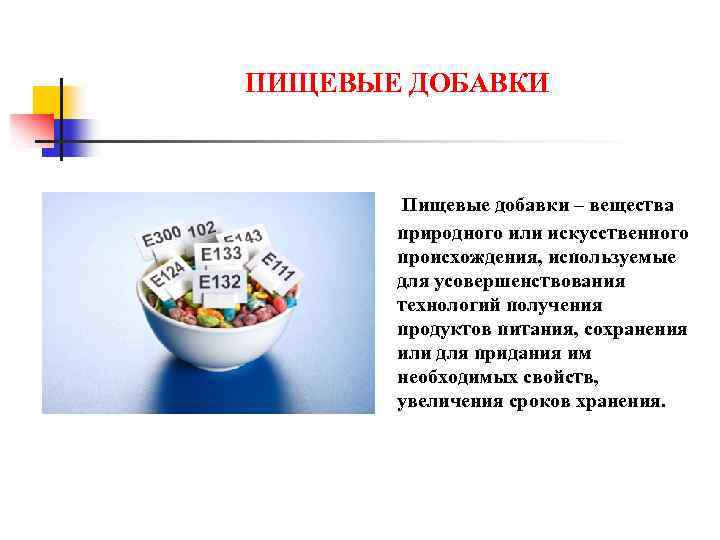 ПИЩЕВЫЕ ДОБАВКИ

E300 102
E143
E133
E124
E111
E132

Пищевые добавки – вещества природного или искусственного происхождения, используемые для усовершенствования технологий получения продуктов питания, сохранения или для придания им необходимых свойств, увеличения сроков хранения.